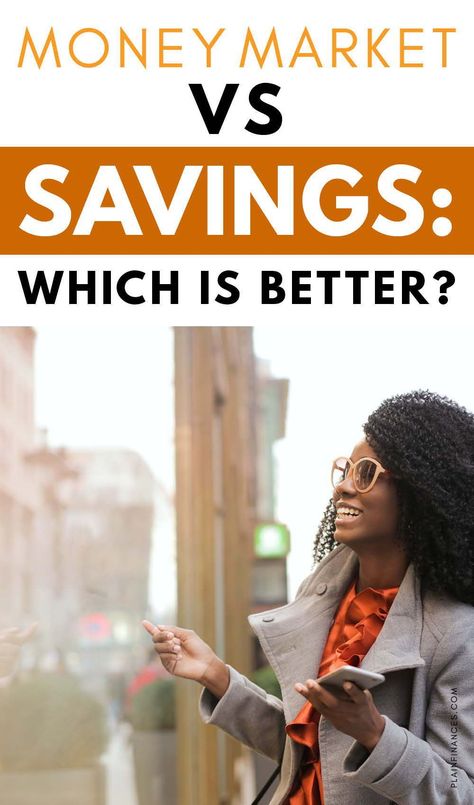 MONEY MARKET
VS
SAVINGS:
WHICH IS BETTER?

PLAINFINANCES.COM